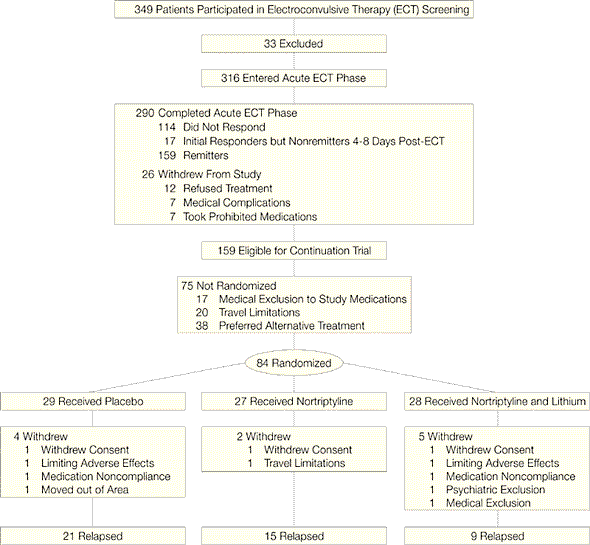 349 Patients Participated in Electroconvulsive Therapy (ECT) Screening

33 Excluded

316 Entered Acute ECT Phase

290 Completed Acute ECT Phase
114 Did Not Respond
17 Initial Responders but Nonremitters 4-8 Days Post-ECT
159 Remitters
26 Withdrew From Study
12 Refused Treatment
7 Medical Complications
7 Took Prohibited Medications

159 Eligible for Continuation Trial

75 Not Randomized
17 Medical Exclusion to Study Medications
20 Travel Limitations
38 Preferred Alternative Treatment

84 Randomized

29 Received Placebo

4 Withdrew
1 Withdrew Consent
1 Limiting Adverse Effects
1 Medication Noncompliance
1 Moved out of Area

21 Relapsed

27 Received Nortriptyline

2 Withdrew
1 Withdrew Consent
1 Travel Limitations

15 Relapsed

28 Received Nortriptyline and Lithium

5 Withdrew
1 Withdrew Consent
1 Limiting Adverse Effects
1 Medication Noncompliance
1 Psychiatric Exclusion
1 Medical Exclusion

9 Relapsed